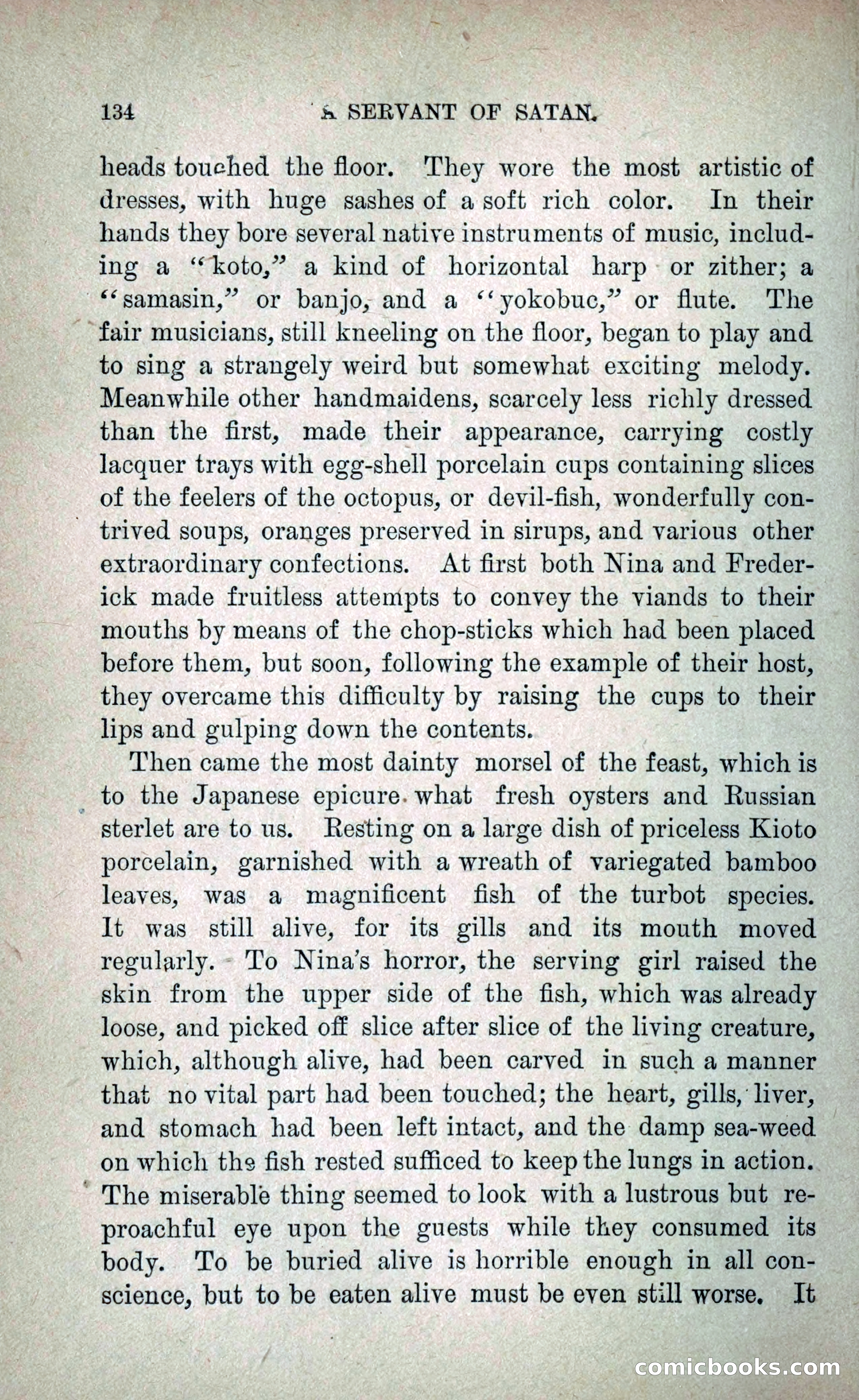 134 A SERVANT OF SATAN.

heads touched the floor. They wore the most artistic of dresses, with huge sashes of a soft rich color. In their hands they bore several native instruments of music, including a "koto," a kind of horizontal harp or zither; a "samasin," or banjo, and a "yokobuc," or flute. The fair musicians, still kneeling on the floor, began to play and to sing a strangely weird but somewhat exciting melody. Meanwhile other handmaidens, scarcely less richly dressed than the first, made their appearance, carrying costly lacquer trays with egg-shell porcelain cups containing slices of the feelers of the octopus, or devil-fish, wonderfully contrived soups, oranges preserved in sirups, and various other extraordinary confections. At first both Nina and Frederick made fruitless attempts to convey the viands to their mouths by means of the chop-sticks which had been placed before them, but soon, following the example of their host, they overcame this difficulty by raising the cups to their lips and gulping down the contents.

Then came the most dainty morsel of the feast, which is to the Japanese epicure what fresh oysters and Russian sterlet are to us. Resting on a large dish of priceless Kioto porcelain, garnished with a wreath of variegated bamboo leaves, was a magnificent fish of the turbot species. It was still alive, for its gills and its mouth moved regularly. To Nina's horror, the serving girl raised the skin from the upper side of the fish, which was already loose, and picked off slice after slice of the living creature, which, although alive, had been carved in such a manner that no vital part had been touched; the heart, gills, liver, and stomach had been left intact, and the damp sea-weed on which the fish rested sufficed to keep the lungs in action. The miserable thing seemed to look with a lustrous but reproachful eye upon the guests while they consumed its body. To be buried alive is horrible enough in all conscience, but to be eaten alive must be even still worse. It

comicbooks.com